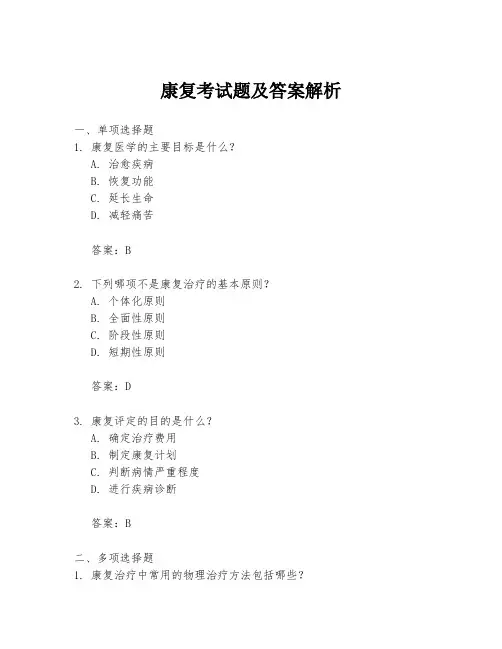 康复考试题及答案解析

一、单项选择题

1. 康复医学的主要目标是什么？

A. 治愈疾病

B. 恢复功能

C. 延长生命

D. 减轻痛苦

答案：B

2. 下列哪项不是康复治疗的基本原则？

A. 个体化原则

B. 全面性原则

C. 阶段性原则

D. 短期性原则

答案：D

3. 康复评定的目的是什么？

A. 确定治疗费用

B. 制定康复计划

C. 判断病情严重程度

D. 进行疾病诊断

答案：B

二、多项选择题

1. 康复治疗中常用的物理治疗方法包括哪些？